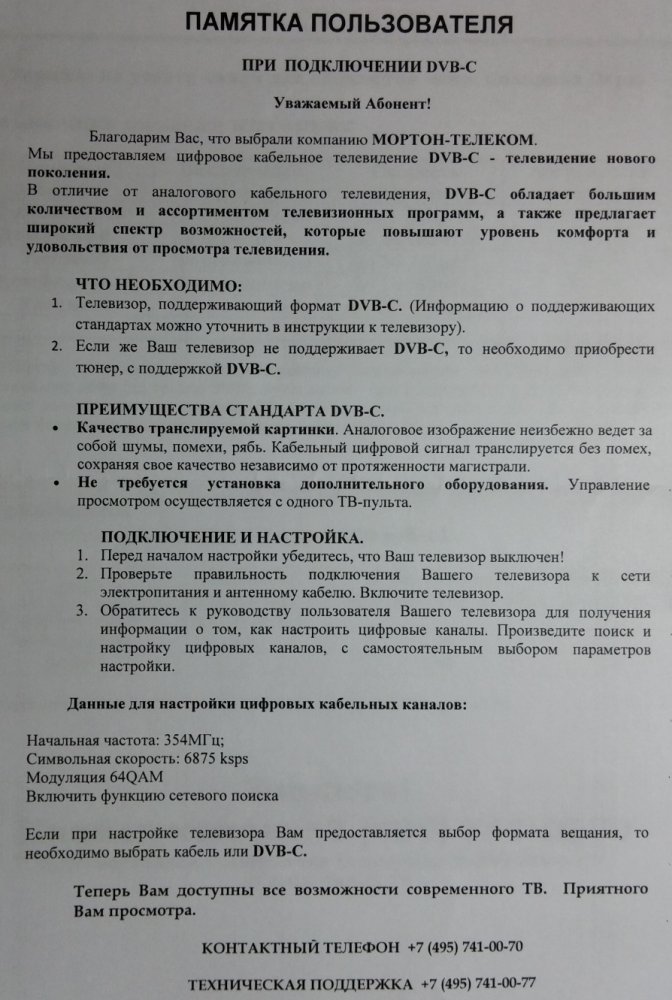 ПАМЯТКА ПОЛЬЗОВАТЕЛЯ

ПРИ ПОДКЛЮЧЕНИИ DVB-C

Уважаемый Абонент!

Благодарим Вас, что выбрали компанию МОРТОН-ТЕЛЕКОМ.
Мы предоставляем цифровое кабельное телевидение DVB-C - телевидение нового поколения.
В отличие от аналогового кабельного телевидения, DVB-C обладает большим количеством и ассортиментом телевизионных программ, а также предлагает широкий спектр возможностей, которые повышают уровень комфорта и удовольствия от просмотра телевидения.

ЧТО НЕОБХОДИМО:
1. Телевизор, поддерживающий формат DVB-C. (Информацию о поддерживающих стандартах можно уточнить в инструкции к телевизору).
2. Если же Ваш телевизор не поддерживает DVB-C, то необходимо приобрести тюнер, с поддержкой DVB-C.

ПРЕИМУЩЕСТВА СТАНДАРТА DVB-C.
• Качество транслируемой картинки. Аналоговое изображение неизбежно ведет за собой шумы, помехи, рябь. Кабельный цифровой сигнал транслируется без помех, сохраняя свое качество независимо от протяженности магистрали.
• Не требуется установка дополнительного оборудования. Управление просмотром осуществляется с одного ТВ-пульта.

ПОДКЛЮЧЕНИЕ И НАСТРОЙКА.
1. Перед началом настройки убедитесь, что Ваш телевизор выключен!
2. Проверьте правильность подключения Вашего телевизора к сети электропитания и антенному кабелю. Включите телевизор.
3. Обратитесь к руководству пользователя Вашего телевизора для получения информации о том, как настроить цифровые каналы. Произведите поиск и настройку цифровых каналов, с самостоятельным выбором параметров настройки.

Данные для настройки цифровых кабельных каналов:

Начальная частота: 354МГц;
Символьная скорость: 6875 ksps
Модуляция 64QAM
Включить функцию сетевого поиска

Если при настройке телевизора Вам предоставляется выбор формата вещания, то необходимо выбрать кабель или DVB-C.

Теперь Вам доступны все возможности современного ТВ. Приятного Вам просмотра.

КОНТАКТНЫЙ ТЕЛЕФОН +7 (495) 741-00-70

ТЕХНИЧЕСКАЯ ПОДДЕРЖКА +7 (495) 741-00-77